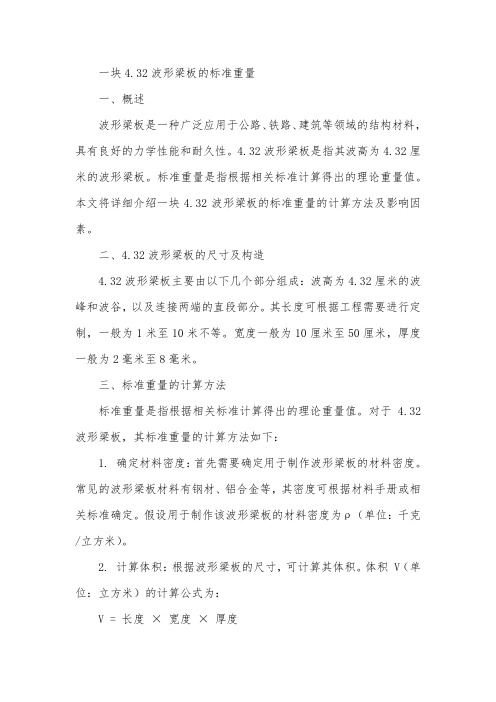 一块 4.32 波形梁板的标准重量

一、概述

波形梁板是一种广泛应用于公路、铁路、建筑等领域的结构材料，具有良好的力学性能和耐久性。4.32 波形梁板是指其波高为 4.32 厘米的波形梁板。标准重量是指根据相关标准计算得出的理论重量值。本文将详细介绍一块 4.32 波形梁板的标准重量的计算方法及影响因素。

二、4.32 波形梁板的尺寸及构造

4.32 波形梁板主要由以下几个部分组成：波高为 4.32 厘米的波峰和波谷，以及连接两端的直段部分。其长度可根据工程需要进行定制，一般为 1 米至 10 米不等。宽度一般为 10 厘米至 50 厘米，厚度一般为 2 毫米至 8 毫米。

三、标准重量的计算方法

标准重量是指根据相关标准计算得出的理论重量值。对于 4.32 波形梁板，其标准重量的计算方法如下：

1. 确定材料密度：首先需要确定用于制作波形梁板的材料密度。常见的波形梁板材料有钢材、铝合金等，其密度可根据材料手册或相关标准确定。假设用于制作该波形梁板的材料密度为ρ（单位：千克/立方米）。

2. 计算体积：根据波形梁板的尺寸，可计算其体积。体积 V（单位：立方米）的计算公式为：

V = 长度 × 宽度 × 厚度